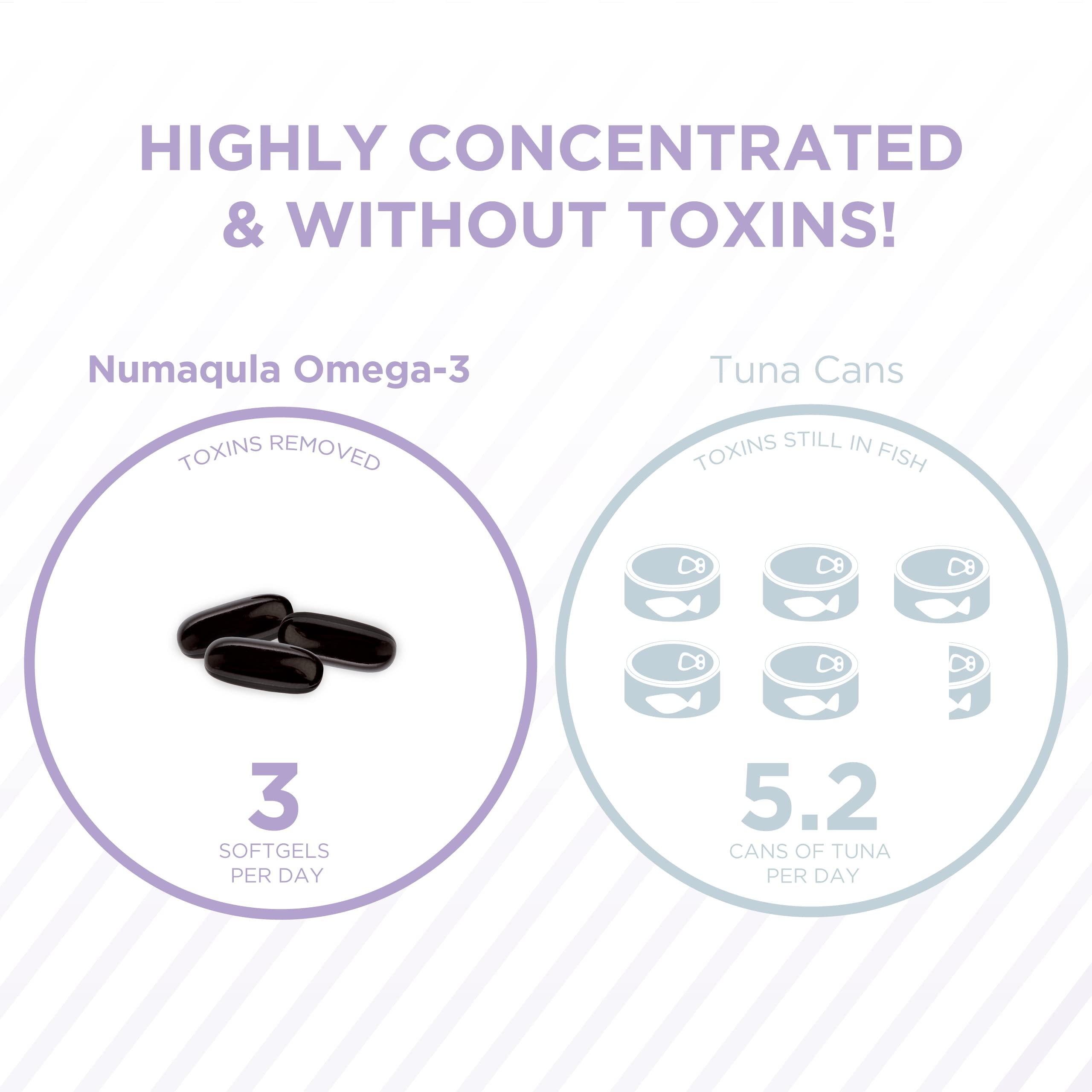 HIGHLY CONCENTRATED & WITHOUT TOXINS!

Numaqula Omega-3

TOXINS REMOVED

3
SOFTGELS PER DAY

Tuna Cans

TOXINS STILL IN FISH

5.2
CANS OF TUNA PER DAY